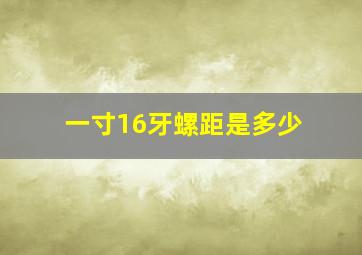 一寸16牙螺距是多少